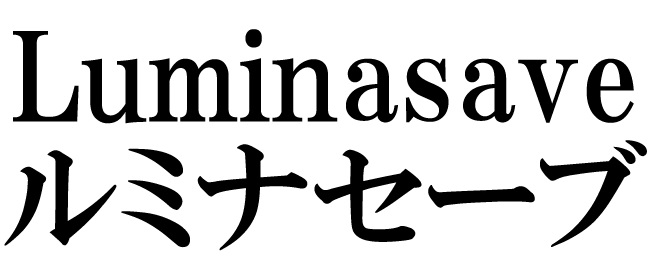 Luminasave
ルミナセーブ